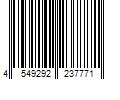 4 549292 237771